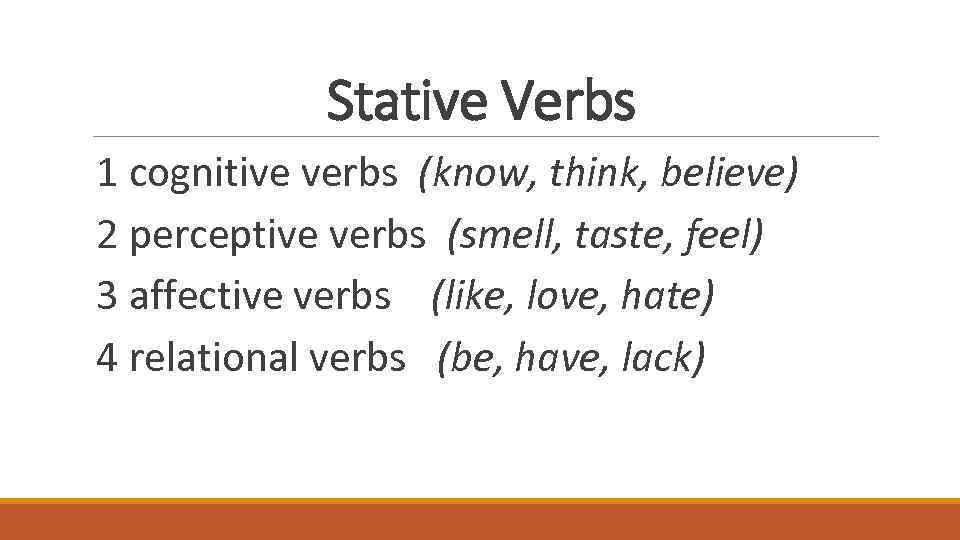 Stative Verbs

1 cognitive verbs (know, think, believe)
2 perceptive verbs (smell, taste, feel)
3 affective verbs (like, love, hate)
4 relational verbs (be, have, lack)